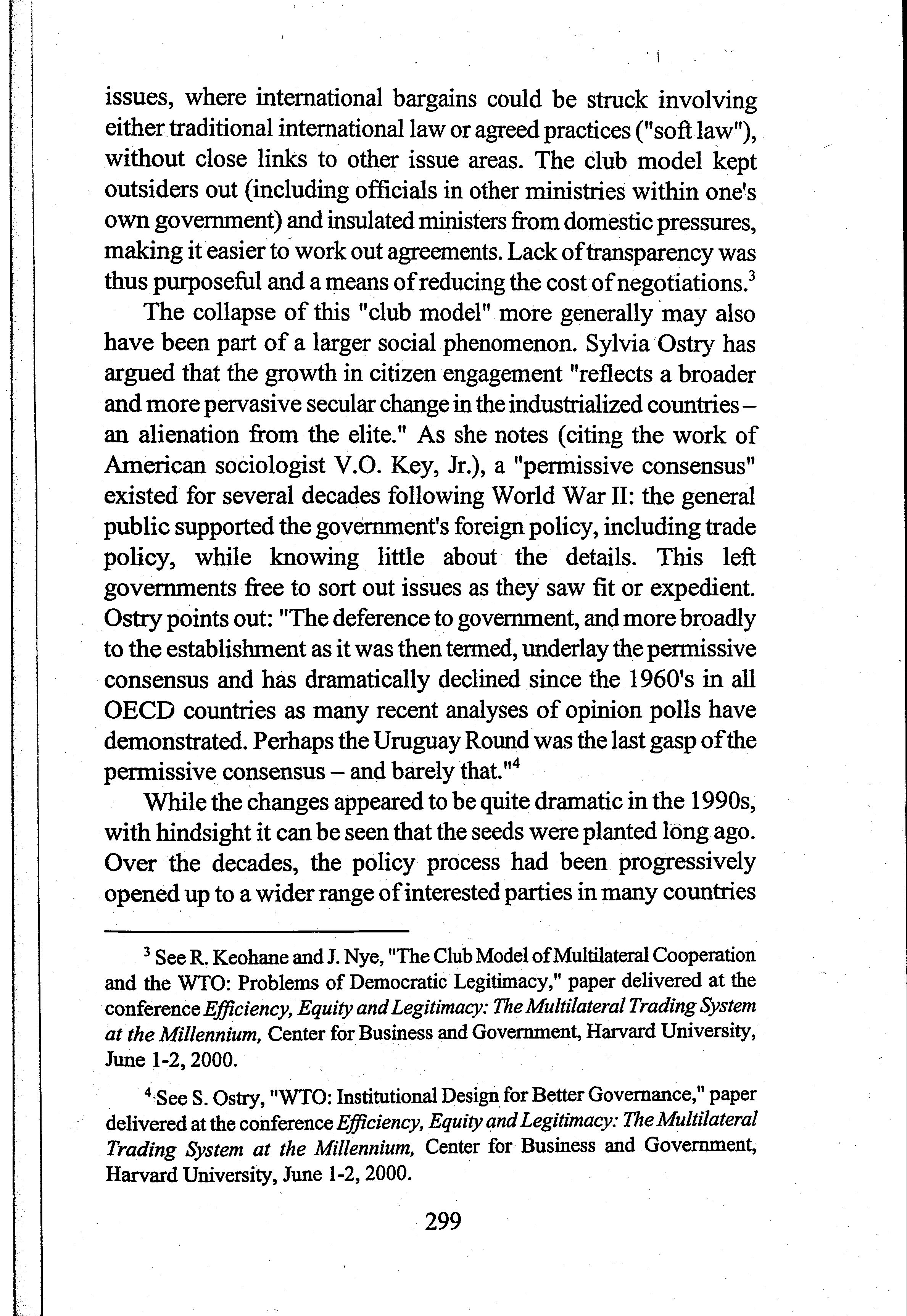 issues, where international bargains could be struck involving either traditional international law or agreed practices ("soft law"), without close links to other issue areas. The club model kept outsiders out (including officials in other ministries within one's own government) and insulated ministers from domestic pressures, making it easier to work out agreements. Lack of transparency was thus purposeful and a means of reducing the cost of negotiations.$^3$

The collapse of this "club model" more generally may also have been part of a larger social phenomenon. Sylvia Ostry has argued that the growth in citizen engagement "reflects a broader and more pervasive secular change in the industrialized countries – an alienation from the elite." As she notes (citing the work of American sociologist V.O. Key, Jr.), a "permissive consensus" existed for several decades following World War II: the general public supported the government's foreign policy, including trade policy, while knowing little about the details. This left governments free to sort out issues as they saw fit or expedient. Ostry points out: "The deference to government, and more broadly to the establishment as it was then termed, underlay the permissive consensus and has dramatically declined since the 1960's in all OECD countries as many recent analyses of opinion polls have demonstrated. Perhaps the Uruguay Round was the last gasp of the permissive consensus – and barely that."$^4$

While the changes appeared to be quite dramatic in the 1990s, with hindsight it can be seen that the seeds were planted long ago. Over the decades, the policy process had been progressively opened up to a wider range of interested parties in many countries

$^3$ See R. Keohane and J. Nye, "The Club Model of Multilateral Cooperation and the WTO: Problems of Democratic Legitimacy," paper delivered at the conference Efficiency, Equity and Legitimacy: The Multilateral Trading System at the Millennium, Center for Business and Government, Harvard University, June 1-2, 2000.

$^4$ See S. Ostry, "WTO: Institutional Design for Better Governance," paper delivered at the conference Efficiency, Equity and Legitimacy: The Multilateral Trading System at the Millennium, Center for Business and Government, Harvard University, June 1-2, 2000.

299